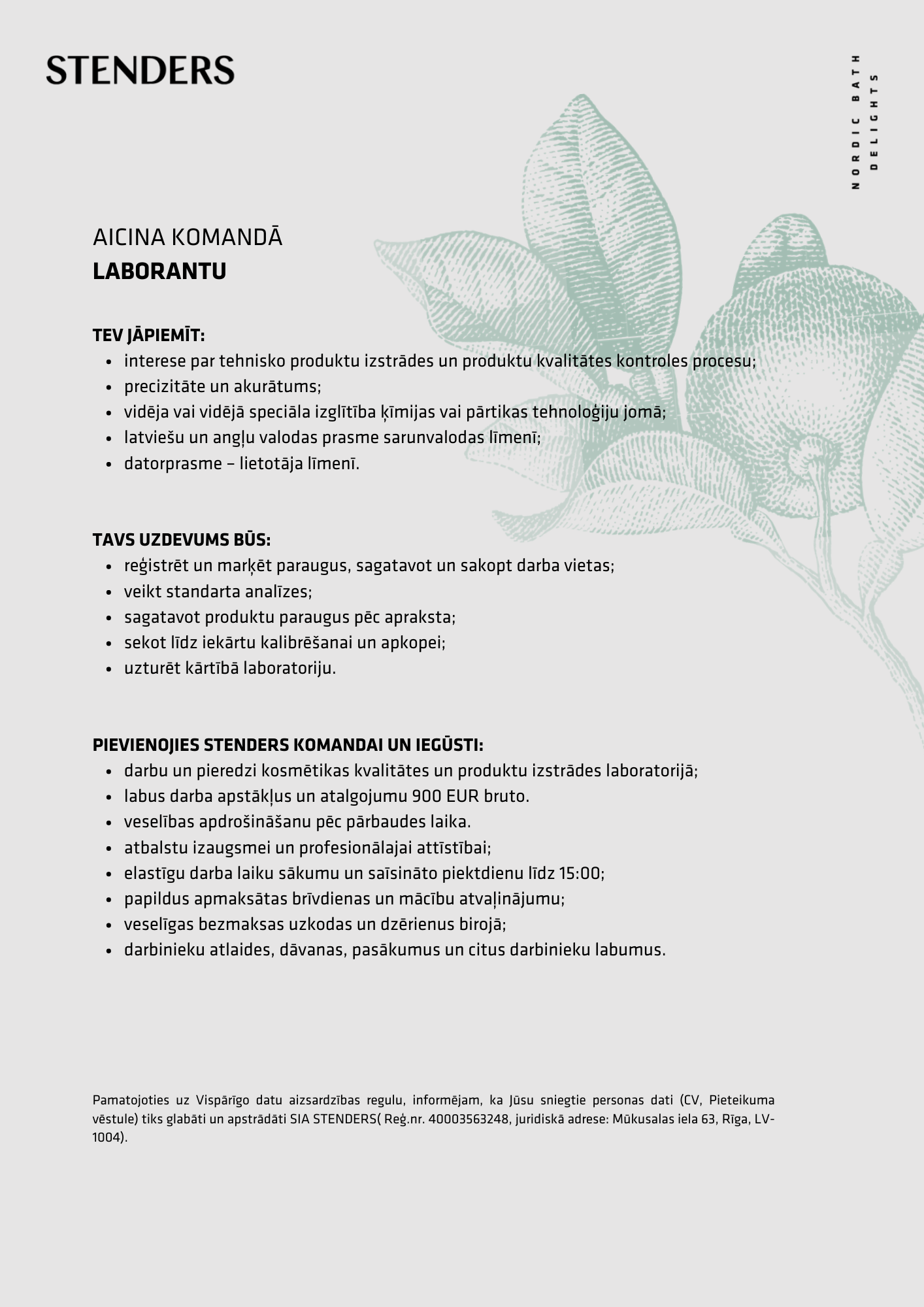 STENDERS

NORDIC BATH DELIGHTS

AICINA KOMANDĀ
LABORANTU

TEV JĀPIEMĪT:
- interese par tehnisko produktu izstrādes un produktu kvalitātes kontroles procesu;
- precizitāte un akurātums;
- vidēja vai vidējā speciāla izglītība ķīmijas vai pārtikas tehnoloģiju jomā;
- latviešu un angļu valodas prasme sarunvalodas līmenī;
- datorprasme – lietotāja līmenī.

TAVS UZDEVUMS BŪS:
- reģistrēt un marķēt paraugus, sagatavot un sakopt darba vietas;
- veikt standarta analīzes;
- sagatavot produktu paraugus pēc apraksta;
- sekot līdz iekārtu kalibrēšanai un apkopei;
- uzturēt kārtībā laboratoriju.

PIEVIENOJIES STENDERS KOMANDAI UN IEGŪSTI:
- darbu un pieredzi kosmētikas kvalitātes un produktu izstrādes laboratorijā;
- labus darba apstākļus un atalgojumu 900 EUR bruto.
- veselības apdrošināšanu pēc pārbaudes laika.
- atbalstu izaugsmei un profesionālajai attīstībai;
- elastīgu darba laiku sākumu un saīsināto piektdienu līdz 15:00;
- papildus apmaksātas brīvdienas un mācību atvaļinājumu;
- veselīgas bezmaksas uzkodas un dzērienus birojā;
- darbinieku atlaides, dāvanas, pasākumus un citus darbinieku labumus.

Pamatojoties uz Vispārīgo datu aizsardzības regulu, informējam, ka Jūsu sniegtie personas dati (CV, Pieteikuma vēstule) tiks glabāti un apstrādāti SIA STENDERS( Reģ.nr. 40003563248, juridiskā adrese: Mūkusalas iela 63, Rīga, LV-1004).